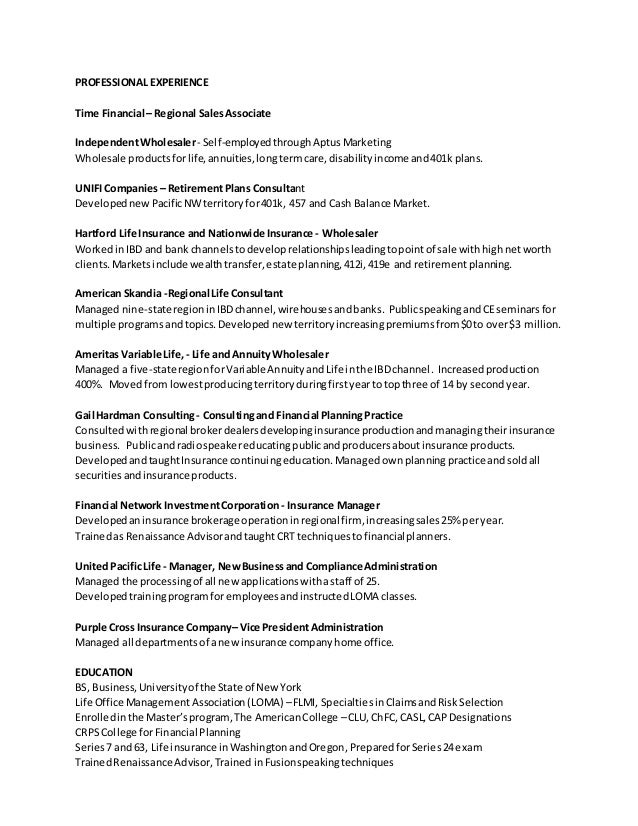 PROFESSIONAL EXPERIENCE

Time Financial – Regional Sales Associate

Independent Wholesaler - Self-employed through Aptus Marketing
Wholesale products for life, annuities, long term care, disability income and 401k plans.

UNIFI Companies – Retirement Plans Consultant
Developed new Pacific NW territory for 401k, 457 and Cash Balance Market.

Hartford Life Insurance and Nationwide Insurance - Wholesaler
Worked in IBD and bank channels to develop relationships leading to point of sale with high net worth clients. Markets include wealth transfer, estate planning, 412i, 419e and retirement planning.

American Skandia -Regional Life Consultant
Managed nine-state region in IBD channel, wire houses and banks. Public speaking and CE seminars for multiple programs and topics. Developed new territory increasing premiums from $0 to over $3 million.

Ameritas Variable Life, - Life and Annuity Wholesaler
Managed a five-state region for Variable Annuity and Life in the IBD channel. Increased production 400%. Moved from lowest producing territory during first year to top three of 14 by second year.

Gail Hardman Consulting - Consulting and Financial Planning Practice
Consulted with regional broker dealers developing insurance production and managing their insurance business. Public and radio speaker educating public and producers about insurance products. Developed and taught Insurance continuing education. Managed own planning practice and sold all securities and insurance products.

Financial Network Investment Corporation - Insurance Manager
Developed an insurance brokerage operation in regional firm, increasing sales 25% per year. Trained as Renaissance Advisor and taught CRT techniques to financial planners.

United Pacific Life - Manager, New Business and Compliance Administration
Managed the processing of all new applications with a staff of 25.
Developed training program for employees and instructed LOMA classes.

Purple Cross Insurance Company– Vice President Administration
Managed all departments of a new insurance company home office.

EDUCATION
BS, Business, University of the State of New York
Life Office Management Association (LOMA) – FLMI, Specialties in Claims and Risk Selection
Enrolled in the Master's program, The American College – CLU, ChFC, CASL, CAP Designations
CRPS College for Financial Planning
Series 7 and 63, Life insurance in Washington and Oregon, Prepared for Series 24 exam
Trained Renaissance Advisor, Trained in Fusion speaking techniques